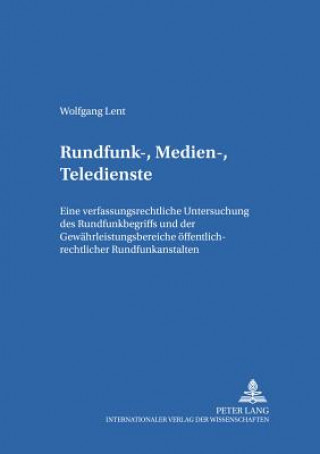 Wolfgang Lent

Rundfunk-, Medien-, Teledienste

Eine verfassungsrechtliche Untersuchung des Rundfunkbegriffs und der Gewährleistungsbereiche öffentlich-rechtlicher Rundfunkanstalten

PETER LANG
INTERNATIONALER VERLAG DER WISSENSCHAFTEN